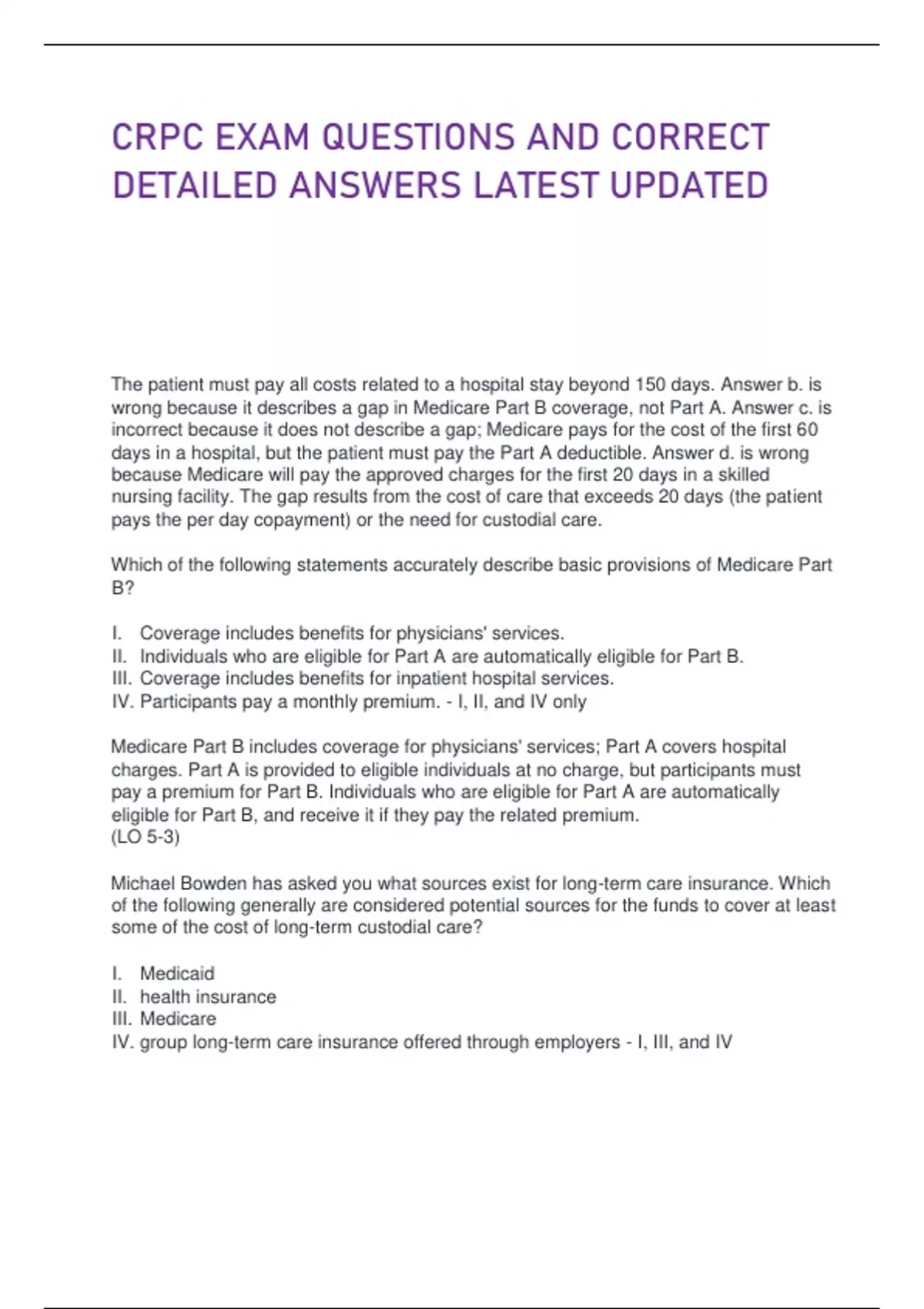 CRPC EXAM QUESTIONS AND CORRECT DETAILED ANSWERS LATEST UPDATED

The patient must pay all costs related to a hospital stay beyond 150 days. Answer b. is wrong because it describes a gap in Medicare Part B coverage, not Part A. Answer c. is incorrect because it does not describe a gap; Medicare pays for the cost of the first 60 days in a hospital, but the patient must pay the Part A deductible. Answer d. is wrong because Medicare will pay the approved charges for the first 20 days in a skilled nursing facility. The gap results from the cost of care that exceeds 20 days (the patient pays the per day copayment) or the need for custodial care.

Which of the following statements accurately describe basic provisions of Medicare Part B?

I. Coverage includes benefits for physicians' services.
II. Individuals who are eligible for Part A are automatically eligible for Part B.
III. Coverage includes benefits for inpatient hospital services.
IV. Participants pay a monthly premium. - I, II, and IV only

Medicare Part B includes coverage for physicians' services; Part A covers hospital charges. Part A is provided to eligible individuals at no charge, but participants must pay a premium for Part B. Individuals who are eligible for Part A are automatically eligible for Part B, and receive it if they pay the related premium.
(LO 5-3)

Michael Bowden has asked you what sources exist for long-term care insurance. Which of the following generally are considered potential sources for the funds to cover at least some of the cost of long-term custodial care?

I. Medicaid
II. health insurance
III. Medicare
IV. group long-term care insurance offered through employers - I, III, and IV